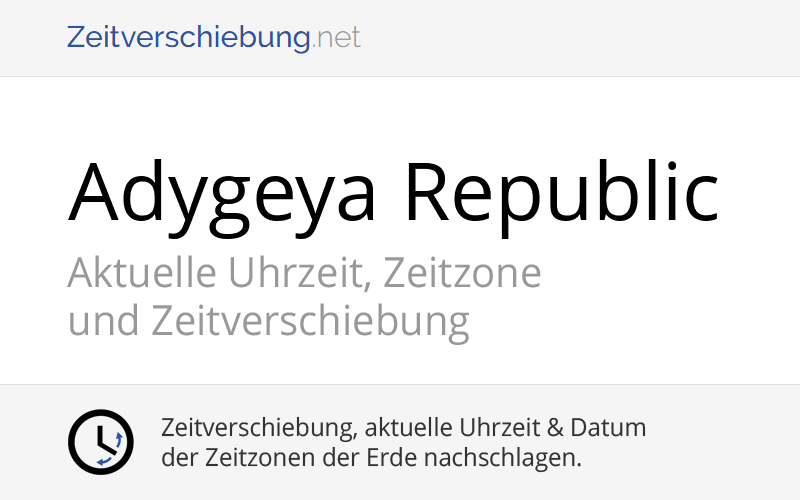 Zeitverschiebung.net

Adygeya Republic

Aktuelle Uhrzeit, Zeitzone und Zeitverschiebung

Zeitverschiebung, aktuelle Uhrzeit & Datum der Zeitzonen der Erde nachschlagen.